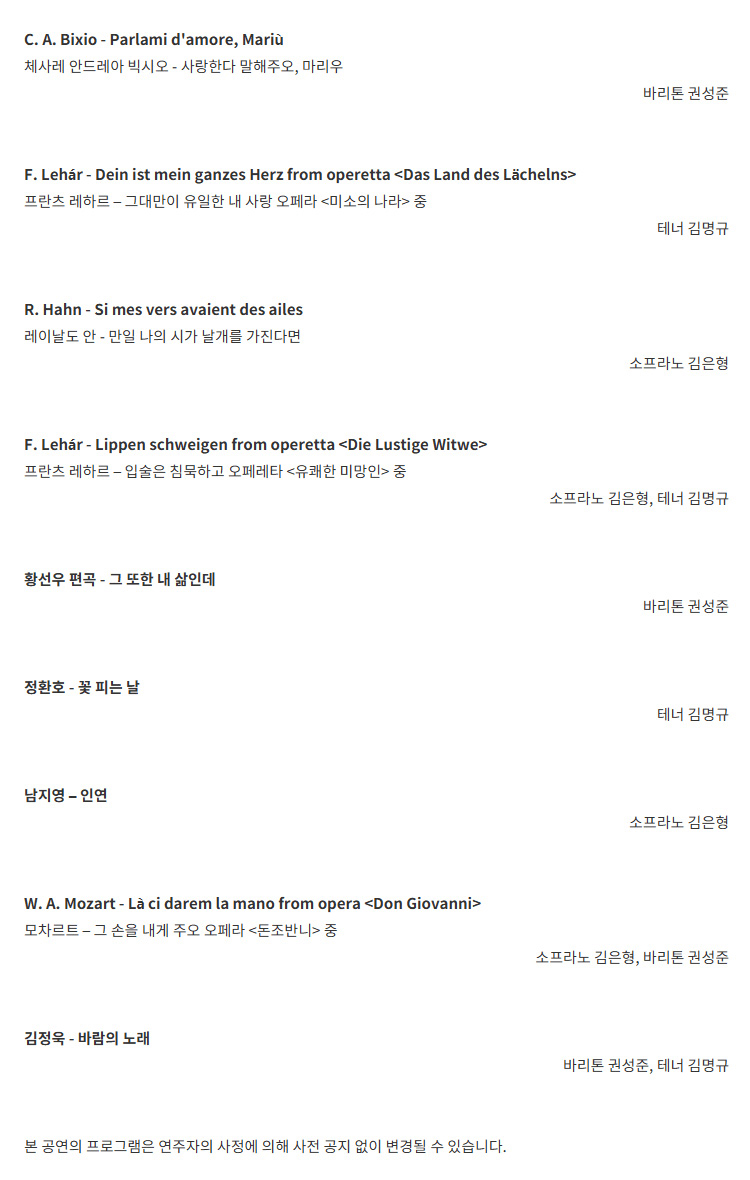 C. A. Bixio - Parlami d'amore, Mariù
체사레 안드레아 빅시오 - 사랑한다 말해주오, 마리우
바리톤 권성준

F. Lehár - Dein ist mein ganzes Herz from operetta <Das Land des Lächelns>
프란츠 레하르 – 그대만이 유일한 내 사랑 오페라 <미소의 나라> 중
테너 김명규

R. Hahn - Si mes vers avaient des ailes
레이날도 안 - 만일 나의 시가 날개를 가진다면
소프라노 김은형

F. Lehár - Lippen schweigen from operetta <Die Lustige Witwe>
프란츠 레하르 – 입술은 침묵하고 오페레타 <유쾌한 미망인> 중
소프라노 김은형, 테너 김명규

황선우 편곡 - 그 또한 내 삶인데
바리톤 권성준

정환호 - 꽃 피는 날
테너 김명규

남지영 – 인연
소프라노 김은형

W. A. Mozart - Là ci darem la mano from opera <Don Giovanni>
모차르트 – 그 손을 내게 주오 오페라 <돈조반니> 중
소프라노 김은형, 바리톤 권성준

김정욱 - 바람의 노래
바리톤 권성준, 테너 김명규

본 공연의 프로그램은 연주자의 사정에 의해 사전 공지 없이 변경될 수 있습니다.